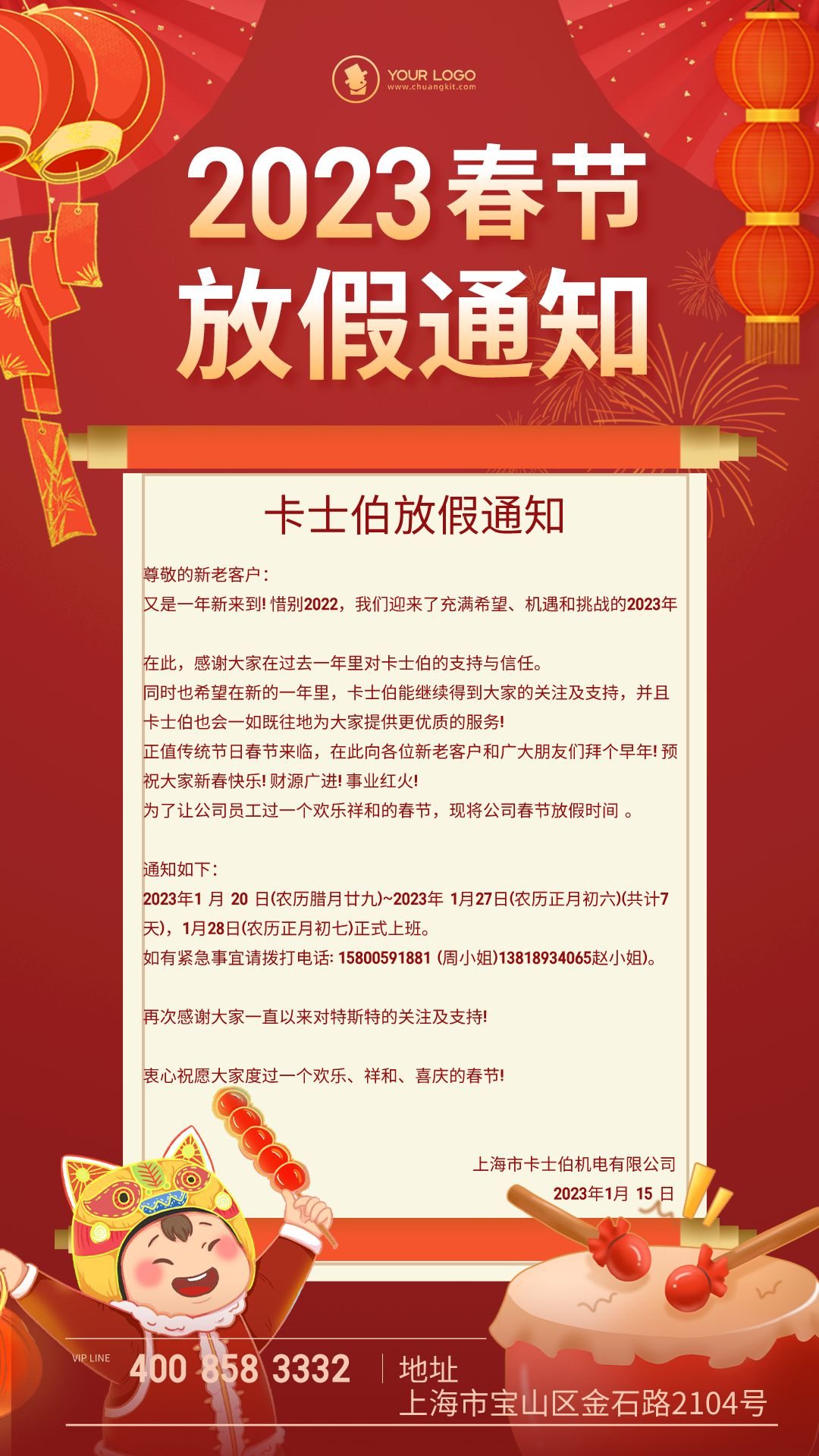 YOUR LOGO
www.chuangkit.com

2023春节
放假通知

卡士伯放假通知

尊敬的新老客户：
又是一年新来到! 惜别2022，我们迎来了充满希望、机遇和挑战的2023年

在此，感谢大家在过去一年里对卡士伯的支持与信任。
同时也希望在新的一年里，卡士伯能继续得到大家的关注及支持，并且卡士伯也会一如既往地为大家提供更优质的服务!
正值传统节日春节来临，在此向各位新老客户和广大朋友们拜个早年! 预祝大家新春快乐! 财源广进! 事业红火!
为了让公司员工过一个欢乐祥和的春节，现将公司春节放假时间 。

通知如下：
2023年1 月 20 日(农历腊月廿九)~2023年 1月27日(农历正月初六)(共计7天)，1月28日(农历正月初七)正式上班。
如有紧急事宜请拨打电话: 15800591881 (周小姐)13818934065赵小姐)。

再次感谢大家一直以来对特斯特的关注及支持!

衷心祝愿大家度过一个欢乐、祥和、喜庆的春节!

上海市卡士伯机电有限公司
2023年1月 15 日

VIP LINE
400 858 3332
地址
上海市宝山区金石路2104号